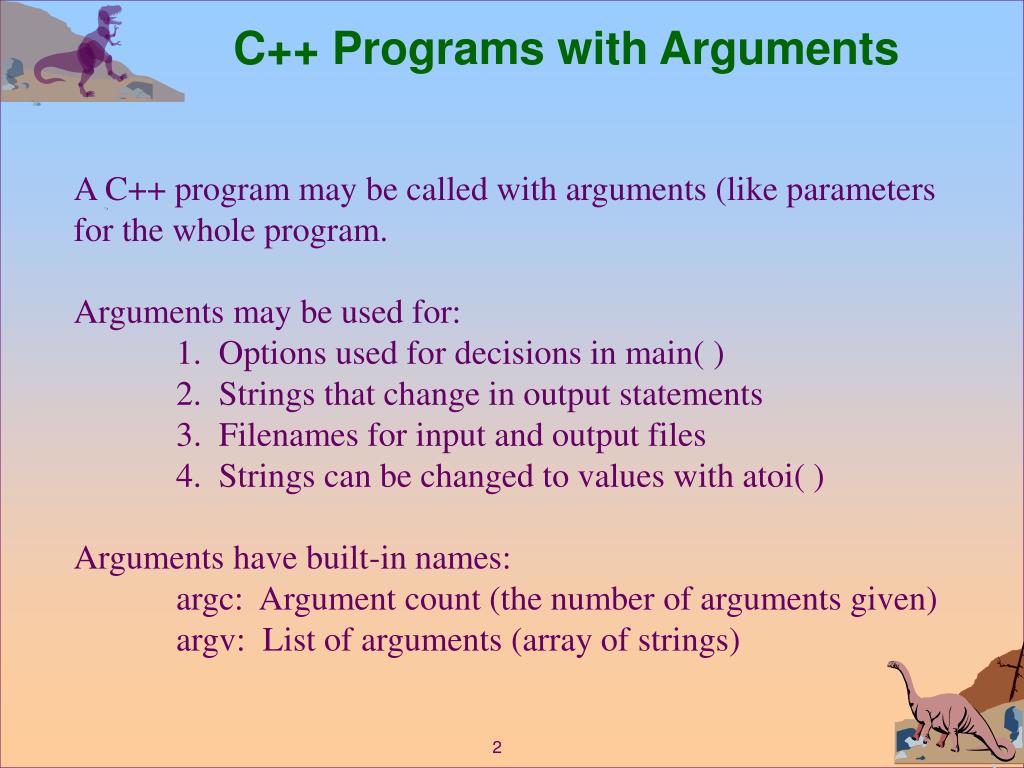 C++ Programs with Arguments

A C++ program may be called with arguments (like parameters for the whole program.

Arguments may be used for:
1. Options used for decisions in main( )
2. Strings that change in output statements
3. Filenames for input and output files
4. Strings can be changed to values with atoi( )

Arguments have built-in names:
argc: Argument count (the number of arguments given)
argv: List of arguments (array of strings)

2